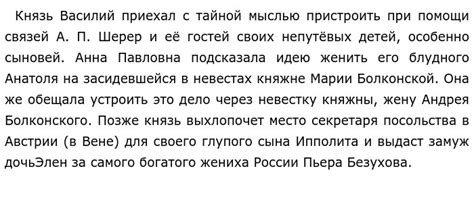 Князь Василий приехал с тайной мыслью пристроить при помощи связей А. П. Шерер и её гостей своих непутёвых детей, особенно сыновей. Анна Павловна подсказала идею женить его блудного Анатоля на засидевшейся в невестах княжне Марии Болконской. Она же обещала устроить это дело через невестку княжны, жену Андрея Болконского. Позже князь выхлопочет место секретаря посольства в Австрии (в Вене) для своего глупого сына Ипполита и выдаст замуж дочьЭлен за самого богатого жениха России Пьера Безухова.